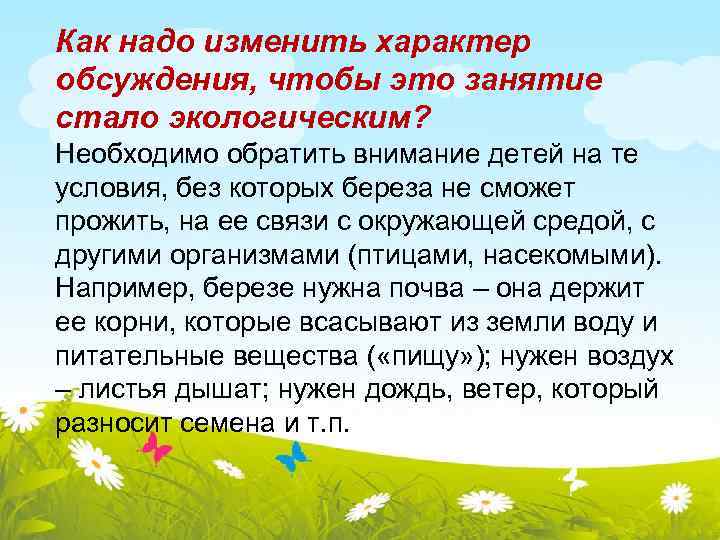 Как надо изменить характер обсуждения, чтобы это занятие стало экологическим?

Необходимо обратить внимание детей на те условия, без которых береза не сможет прожить, на ее связи с окружающей средой, с другими организмами (птицами, насекомыми). Например, березе нужна почва – она держит ее корни, которые всасывают из земли воду и питательные вещества («пищу»); нужен воздух – листья дышат; нужен дождь, ветер, который разносит семена и т.п.